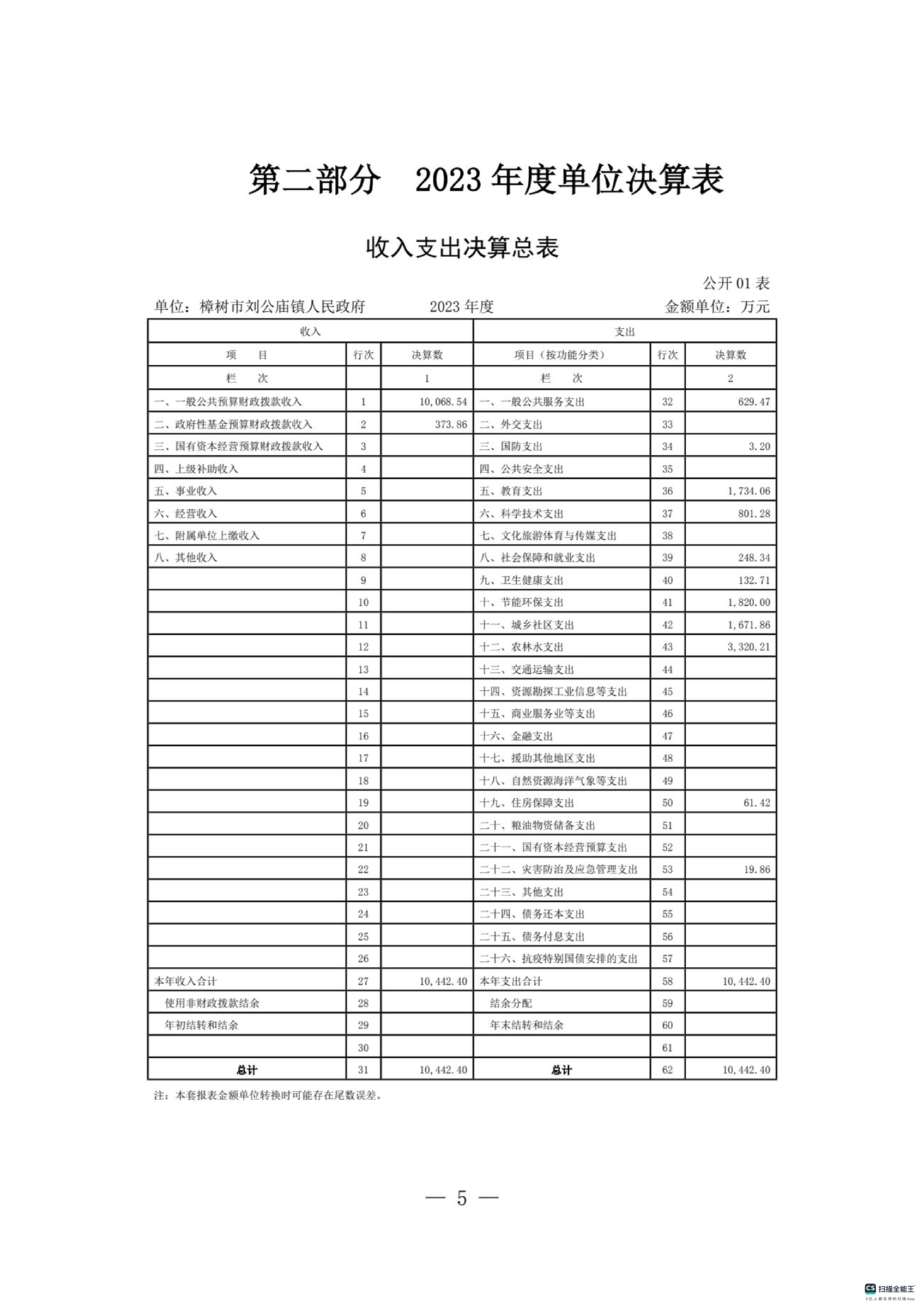 第二部分　2023 年度单位决算表

收入支出决算总表

公开 01 表

单位：樟树市刘公庙镇人民政府　　2023 年度　　金额单位：万元

| 收入 | | | 支出 | | |
|---|---|---|---|---|---|
| 项　目 | 行次 | 决算数 | 项目（按功能分类） | 行次 | 决算数 |
| 栏　次 | | 1 | 栏　次 | | 2 |
| 一、一般公共预算财政拨款收入 | 1 | 10,068.54 | 一、一般公共服务支出 | 32 | 629.47 |
| 二、政府性基金预算财政拨款收入 | 2 | 373.86 | 二、外交支出 | 33 | |
| 三、国有资本经营预算财政拨款收入 | 3 | | 三、国防支出 | 34 | 3.20 |
| 四、上级补助收入 | 4 | | 四、公共安全支出 | 35 | |
| 五、事业收入 | 5 | | 五、教育支出 | 36 | 1,734.06 |
| 六、经营收入 | 6 | | 六、科学技术支出 | 37 | 801.28 |
| 七、附属单位上缴收入 | 7 | | 七、文化旅游体育与传媒支出 | 38 | |
| 八、其他收入 | 8 | | 八、社会保障和就业支出 | 39 | 248.34 |
| | 9 | | 九、卫生健康支出 | 40 | 132.71 |
| | 10 | | 十、节能环保支出 | 41 | 1,820.00 |
| | 11 | | 十一、城乡社区支出 | 42 | 1,671.86 |
| | 12 | | 十二、农林水支出 | 43 | 3,320.21 |
| | 13 | | 十三、交通运输支出 | 44 | |
| | 14 | | 十四、资源勘探工业信息等支出 | 45 | |
| | 15 | | 十五、商业服务业等支出 | 46 | |
| | 16 | | 十六、金融支出 | 47 | |
| | 17 | | 十七、援助其他地区支出 | 48 | |
| | 18 | | 十八、自然资源海洋气象等支出 | 49 | |
| | 19 | | 十九、住房保障支出 | 50 | 61.42 |
| | 20 | | 二十、粮油物资储备支出 | 51 | |
| | 21 | | 二十一、国有资本经营预算支出 | 52 | |
| | 22 | | 二十二、灾害防治及应急管理支出 | 53 | 19.86 |
| | 23 | | 二十三、其他支出 | 54 | |
| | 24 | | 二十四、债务还本支出 | 55 | |
| | 25 | | 二十五、债务付息支出 | 56 | |
| | 26 | | 二十六、抗疫特别国债安排的支出 | 57 | |
| 本年收入合计 | 27 | 10,442.40 | 本年支出合计 | 58 | 10,442.40 |
| 使用非财政拨款结余 | 28 | | 结余分配 | 59 | |
| 年初结转和结余 | 29 | | 年末结转和结余 | 60 | |
| | 30 | | | 61 | |
| 总计 | 31 | 10,442.40 | 总计 | 62 | 10,442.40 |

注：本套报表金额单位转换时可能存在尾数误差。

— 5 —

CS 扫描全能王
3亿人都在用的扫描App